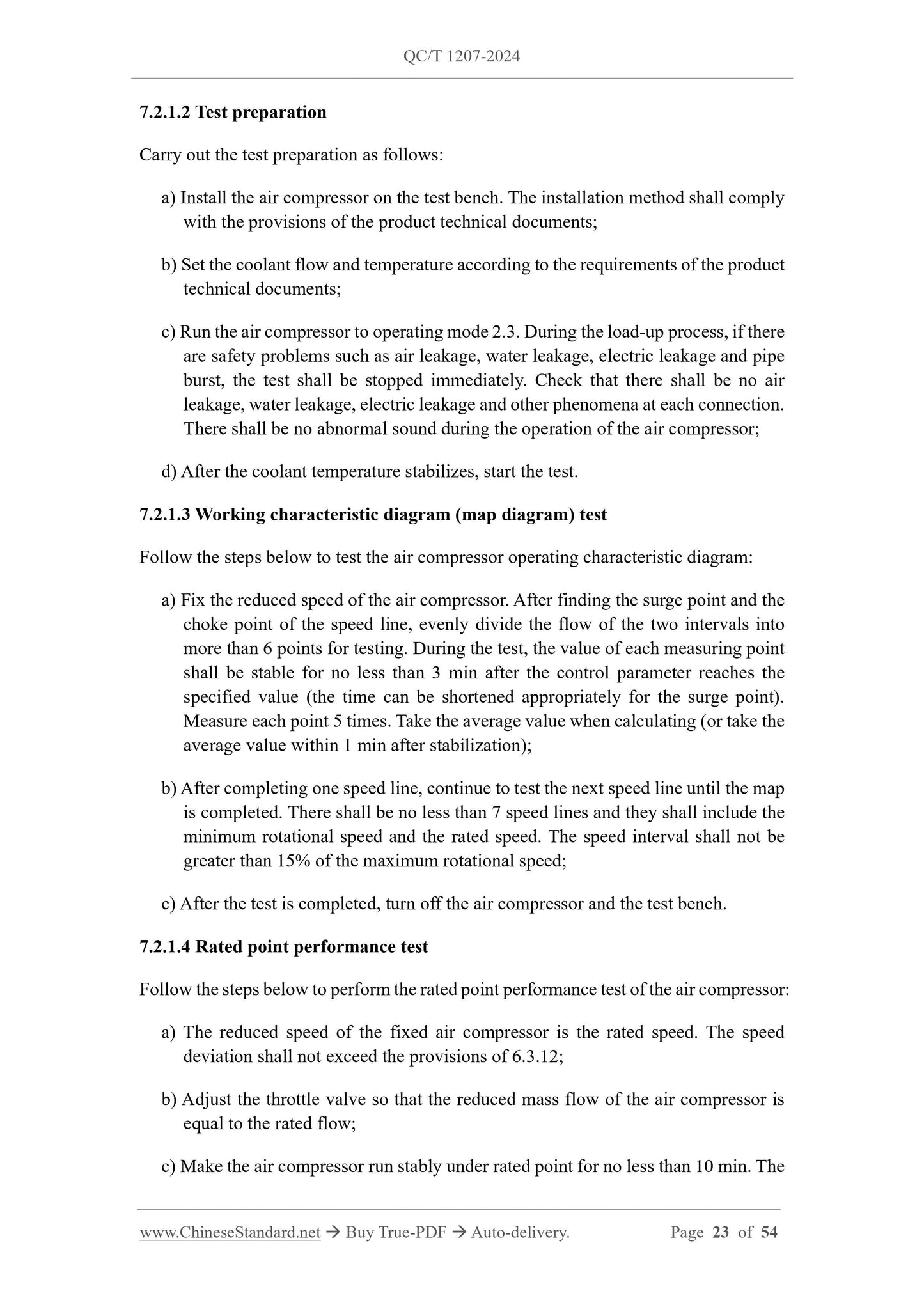 QC/T 1207-2024

7.2.1.2 Test preparation

Carry out the test preparation as follows:

a) Install the air compressor on the test bench. The installation method shall comply with the provisions of the product technical documents;

b) Set the coolant flow and temperature according to the requirements of the product technical documents;

c) Run the air compressor to operating mode 2.3. During the load-up process, if there are safety problems such as air leakage, water leakage, electric leakage and pipe burst, the test shall be stopped immediately. Check that there shall be no air leakage, water leakage, electric leakage and other phenomena at each connection. There shall be no abnormal sound during the operation of the air compressor;

d) After the coolant temperature stabilizes, start the test.

7.2.1.3 Working characteristic diagram (map diagram) test

Follow the steps below to test the air compressor operating characteristic diagram:

a) Fix the reduced speed of the air compressor. After finding the surge point and the choke point of the speed line, evenly divide the flow of the two intervals into more than 6 points for testing. During the test, the value of each measuring point shall be stable for no less than 3 min after the control parameter reaches the specified value (the time can be shortened appropriately for the surge point). Measure each point 5 times. Take the average value when calculating (or take the average value within 1 min after stabilization);

b) After completing one speed line, continue to test the next speed line until the map is completed. There shall be no less than 7 speed lines and they shall include the minimum rotational speed and the rated speed. The speed interval shall not be greater than 15% of the maximum rotational speed;

c) After the test is completed, turn off the air compressor and the test bench.

7.2.1.4 Rated point performance test

Follow the steps below to perform the rated point performance test of the air compressor:

a) The reduced speed of the fixed air compressor is the rated speed. The speed deviation shall not exceed the provisions of 6.3.12;

b) Adjust the throttle valve so that the reduced mass flow of the air compressor is equal to the rated flow;

c) Make the air compressor run stably under rated point for no less than 10 min. The

www.ChineseStandard.net → Buy True-PDF → Auto-delivery. Page 23 of 54